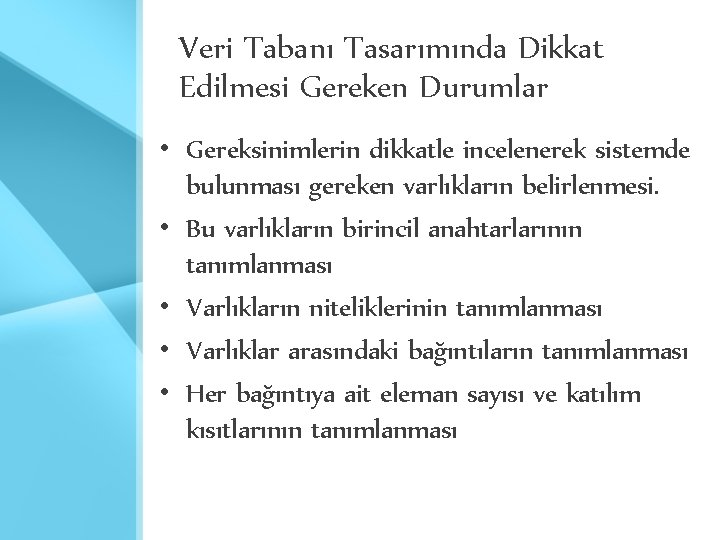 Veri Tabanı Tasarımında Dikkat Edilmesi Gereken Durumlar

• Gereksinimlerin dikkatle incelenerek sistemde bulunması gereken varlıkların belirlenmesi.
• Bu varlıkların birincil anahtarlarının tanımlanması
• Varlıkların niteliklerinin tanımlanması
• Varlıklar arasındaki bağıntıların tanımlanması
• Her bağıntıya ait eleman sayısı ve katılım kısıtlarının tanımlanması